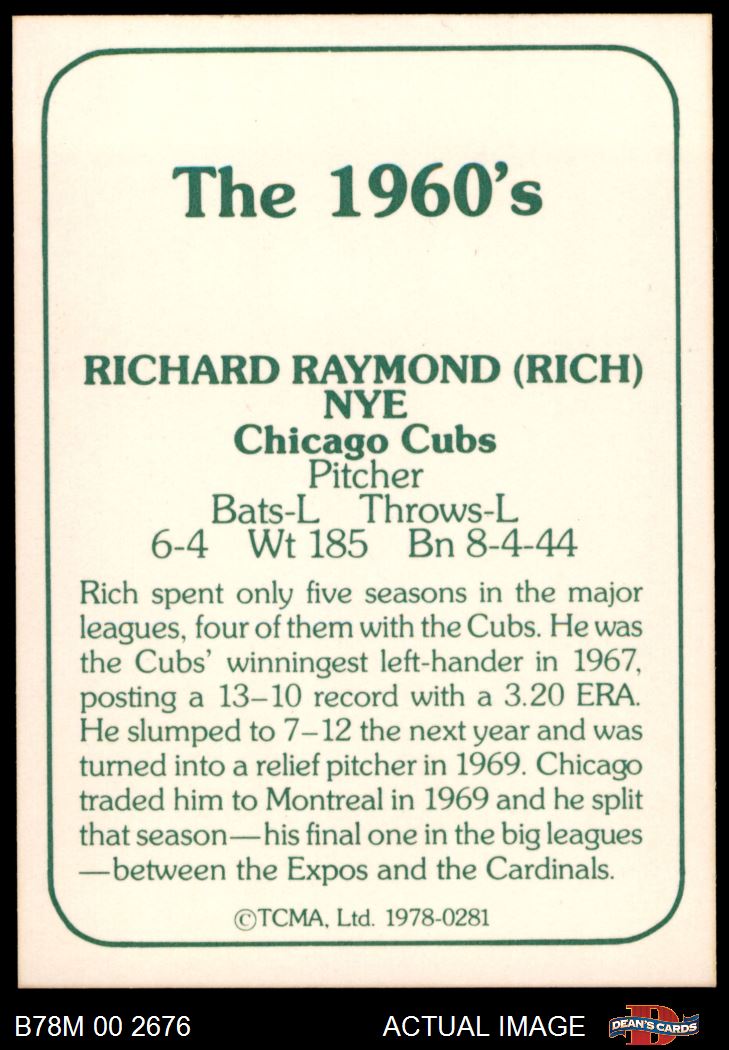 The 1960's

RICHARD RAYMOND (RICH) NYE
Chicago Cubs
Pitcher
Bats-L Throws-L
6-4 Wt 185 Bn 8-4-44

Rich spent only five seasons in the major leagues, four of them with the Cubs. He was the Cubs' winningest left-hander in 1967, posting a 13–10 record with a 3.20 ERA. He slumped to 7–12 the next year and was turned into a relief pitcher in 1969. Chicago traded him to Montreal in 1969 and he split that season—his final one in the big leagues—between the Expos and the Cardinals.

©TCMA, Ltd. 1978-0281

B78M 00 2676
ACTUAL IMAGE
DEAN'S CARDS